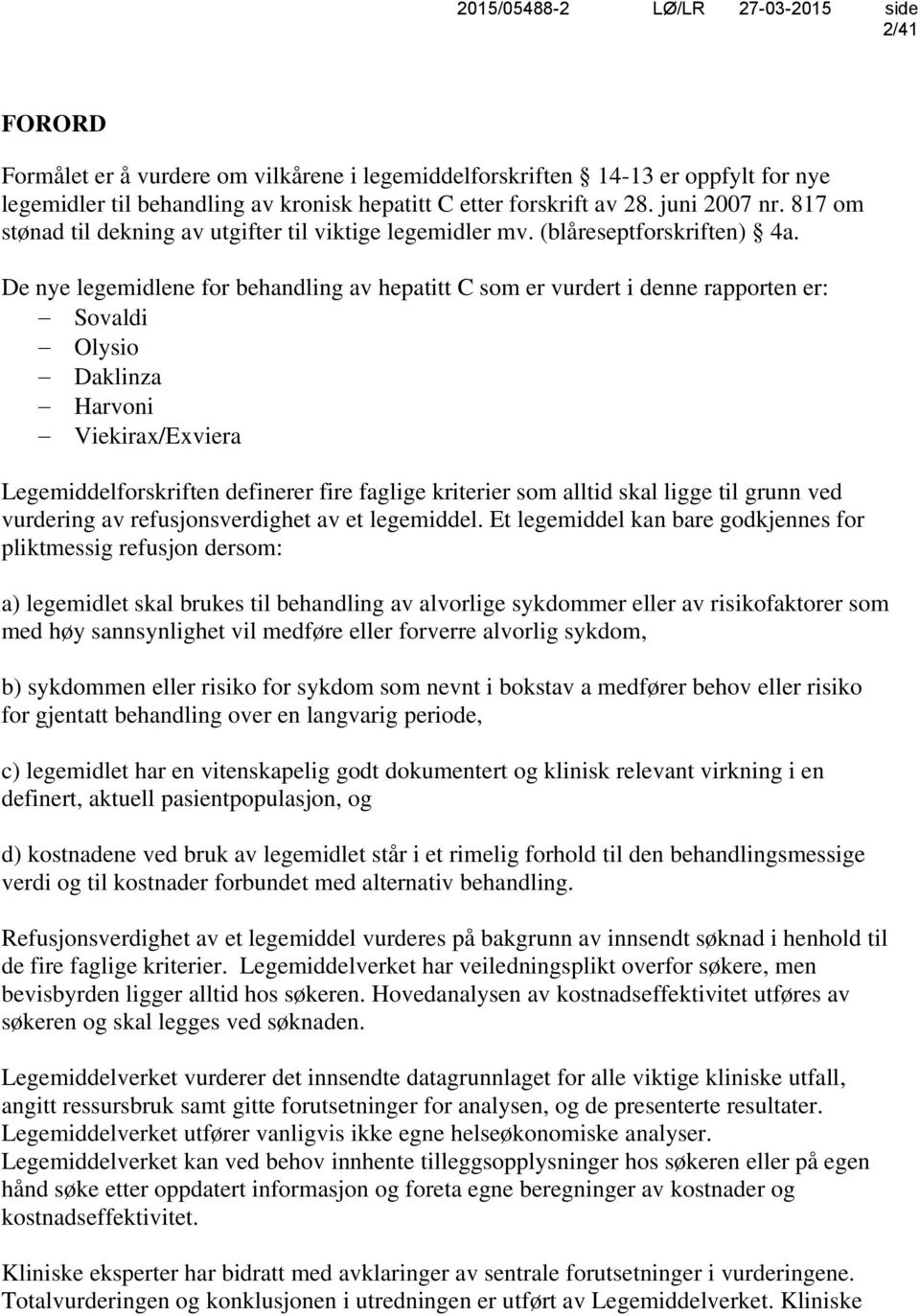 2015/05488-2 LØ/LR 27-03-2015 side 2/41

FORORD

Formålet er å vurdere om vilkårene i legemiddelforskriften § 14-13 er oppfylt for nye legemidler til behandling av kronisk hepatitt C etter forskrift av 28. juni 2007 nr. 817 om stønad til dekning av utgifter til viktige legemidler mv. (blåreseptforskriften) § 4a.

De nye legemidlene for behandling av hepatitt C som er vurdert i denne rapporten er:
– Sovaldi
– Olysio
– Daklinza
– Harvoni
– Viekirax/Exviera

Legemiddelforskriften definerer fire faglige kriterier som alltid skal ligge til grunn ved vurdering av refusjonsverdighet av et legemiddel. Et legemiddel kan bare godkjennes for pliktmessig refusjon dersom:

a) legemidlet skal brukes til behandling av alvorlige sykdommer eller av risikofaktorer som med høy sannsynlighet vil medføre eller forverre alvorlig sykdom,

b) sykdommen eller risiko for sykdom som nevnt i bokstav a medfører behov eller risiko for gjentatt behandling over en langvarig periode,

c) legemidlet har en vitenskapelig godt dokumentert og klinisk relevant virkning i en definert, aktuell pasientpopulasjon, og

d) kostnadene ved bruk av legemidlet står i et rimelig forhold til den behandlingsmessige verdi og til kostnader forbundet med alternativ behandling.

Refusjonsverdighet av et legemiddel vurderes på bakgrunn av innsendt søknad i henhold til de fire faglige kriterier. Legemiddelverket har veiledningsplikt overfor søkere, men bevisbyrden ligger alltid hos søkeren. Hovedanalysen av kostnadseffektivitet utføres av søkeren og skal legges ved søknaden.

Legemiddelverket vurderer det innsendte datagrunnlaget for alle viktige kliniske utfall, angitt ressursbruk samt gitte forutsetninger for analysen, og de presenterte resultater. Legemiddelverket utfører vanligvis ikke egne helseøkonomiske analyser. Legemiddelverket kan ved behov innhente tilleggsopplysninger hos søkeren eller på egen hånd søke etter oppdatert informasjon og foreta egne beregninger av kostnader og kostnadseffektivitet.

Kliniske eksperter har bidratt med avklaringer av sentrale forutsetninger i vurderingene. Totalvurderingen og konklusjonen i utredningen er utført av Legemiddelverket. Kliniske